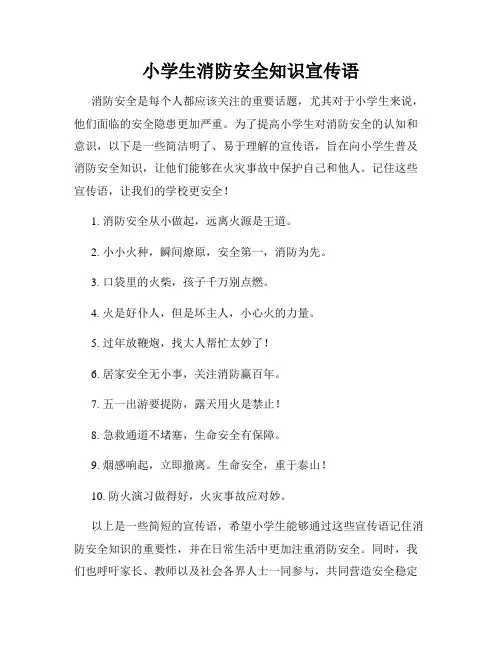 小学生消防安全知识宣传语

消防安全是每个人都应该关注的重要话题，尤其对于小学生来说，他们面临的安全隐患更加严重。为了提高小学生对消防安全的认知和意识，以下是一些简洁明了、易于理解的宣传语，旨在向小学生普及消防安全知识，让他们能够在火灾事故中保护自己和他人。记住这些宣传语，让我们的学校更安全！

1. 消防安全从小做起，远离火源是王道。

2. 小小火种，瞬间燎原，安全第一，消防为先。

3. 口袋里的火柴，孩子千万别点燃。

4. 火是好仆人，但是坏主人，小心火的力量。

5. 过年放鞭炮，找大人帮忙太妙了！

6. 居家安全无小事，关注消防赢百年。

7. 五一出游要提防，露天用火是禁止！

8. 急救通道不堵塞，生命安全有保障。

9. 烟感响起，立即撤离。生命安全，重于泰山！

10. 防火演习做得好，火灾事故应对妙。

以上是一些简短的宣传语，希望小学生能够通过这些宣传语记住消防安全知识的重要性，并在日常生活中更加注重消防安全。同时，我们也呼吁家长、教师以及社会各界人士一同参与，共同营造安全稳定